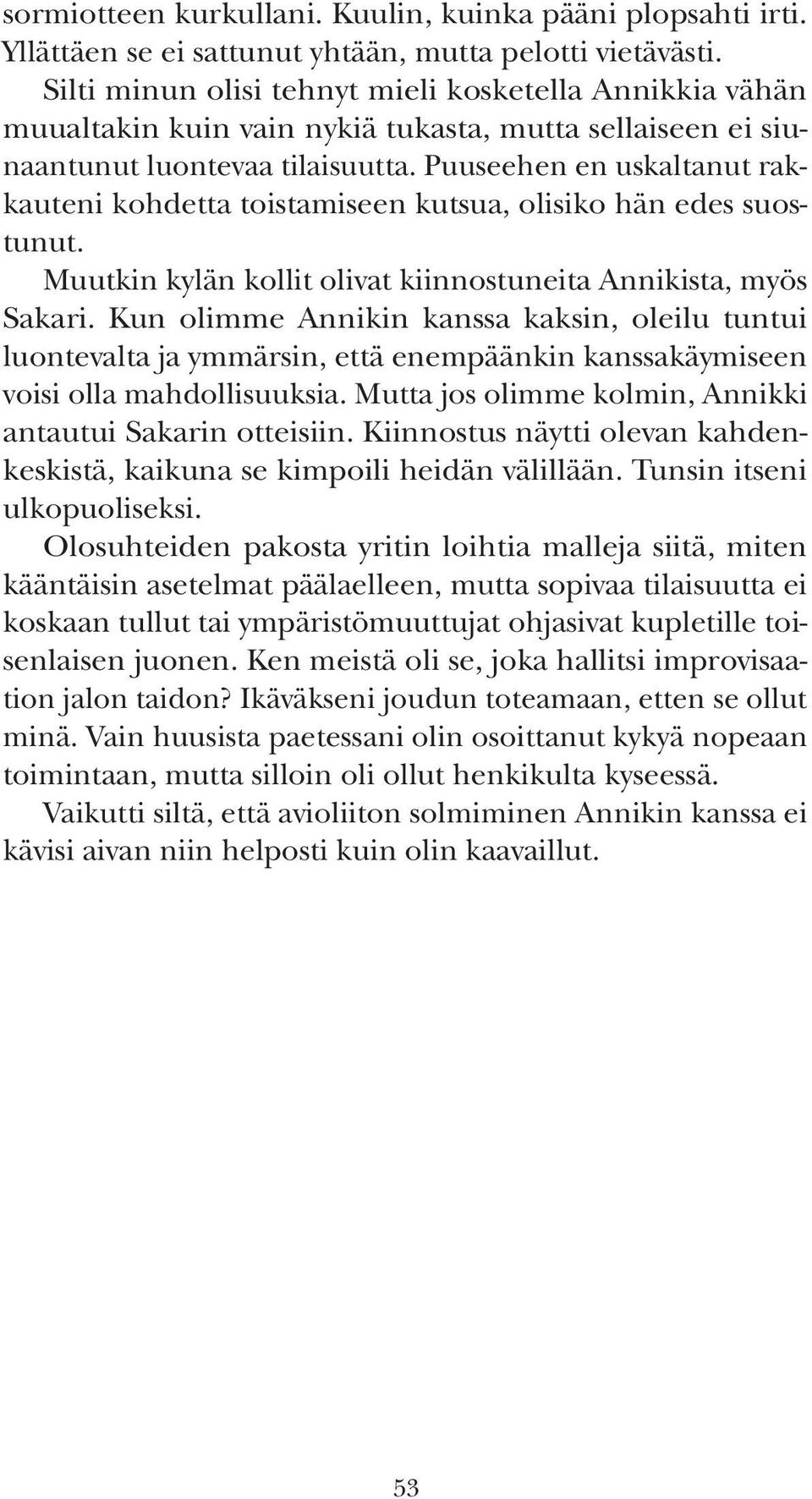 sormiotteen kurkullani. Kuulin, kuinka pääni plopsahti irti. Yllättäen se ei sattunut yhtään, mutta pelotti vietävästi.

Silti minun olisi tehnyt mieli kosketella Annikkia vähän muualtakin kuin vain nykiä tukasta, mutta sellaiseen ei siunaantunut luontevaa tilaisuutta. Puuseehen en uskaltanut rakkauteni kohdetta toistamiseen kutsua, olisiko hän edes suostunut.

Muutkin kylän kollit olivat kiinnostuneita Annikista, myös Sakari. Kun olimme Annikin kanssa kaksin, oleilu tuntui luontevalta ja ymmärsin, että enempäänkin kanssakäymiseen voisi olla mahdollisuuksia. Mutta jos olimme kolmin, Annikki antautui Sakarin otteisiin. Kiinnostus näytti olevan kahdenkeskistä, kaikuna se kimpoili heidän välillään. Tunsin itseni ulkopuoliseksi.

Olosuhteiden pakosta yritin loihtia malleja siitä, miten kääntäisin asetelmat päälaelleen, mutta sopivaa tilaisuutta ei koskaan tullut tai ympäristömuuttujat ohjasivat kupletille toisenlaisen juonen. Ken meistä oli se, joka hallitsi improvisaation jalon taidon? Ikäväkseni joudun toteamaan, etten se ollut minä. Vain huusista paetessani olin osoittanut kykyä nopeaan toimintaan, mutta silloin oli ollut henkikulta kyseessä.

Vaikutti siltä, että avioliiton solmiminen Annikin kanssa ei kävisi aivan niin helposti kuin olin kaavaillut.

53